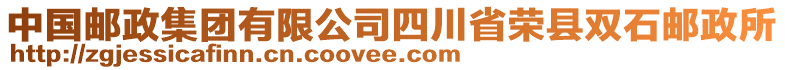 中国邮政集团有限公司四川省荣县双石邮政所
http://zgjessicafinn.cn.coovee.com